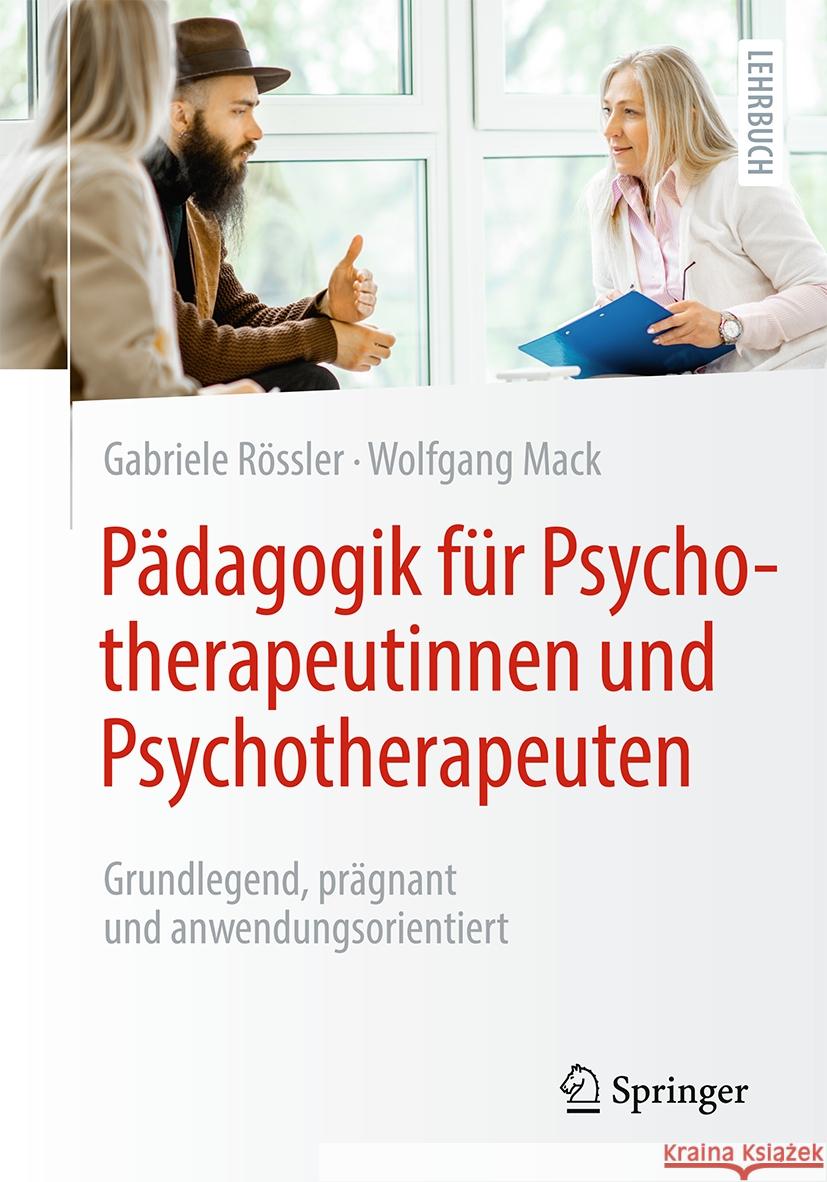 LEHRBUCH

Gabriele Rössler · Wolfgang Mack

Pädagogik für Psychotherapeutinnen und Psychotherapeuten

Grundlegend, prägnant und anwendungsorientiert

Springer